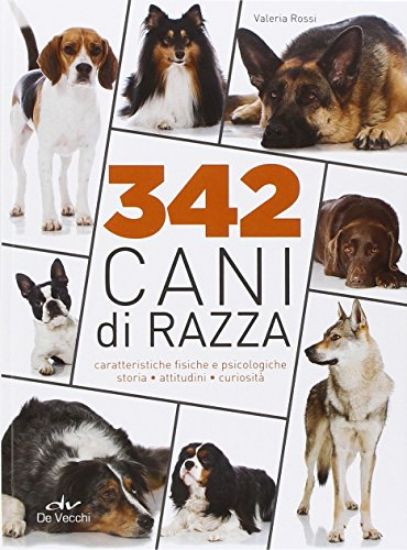 Valeria Rossi

342
CANI
di RAZZA

caratteristiche fisiche e psicologiche
storia • attitudini • curiosità

dv
De Vecchi